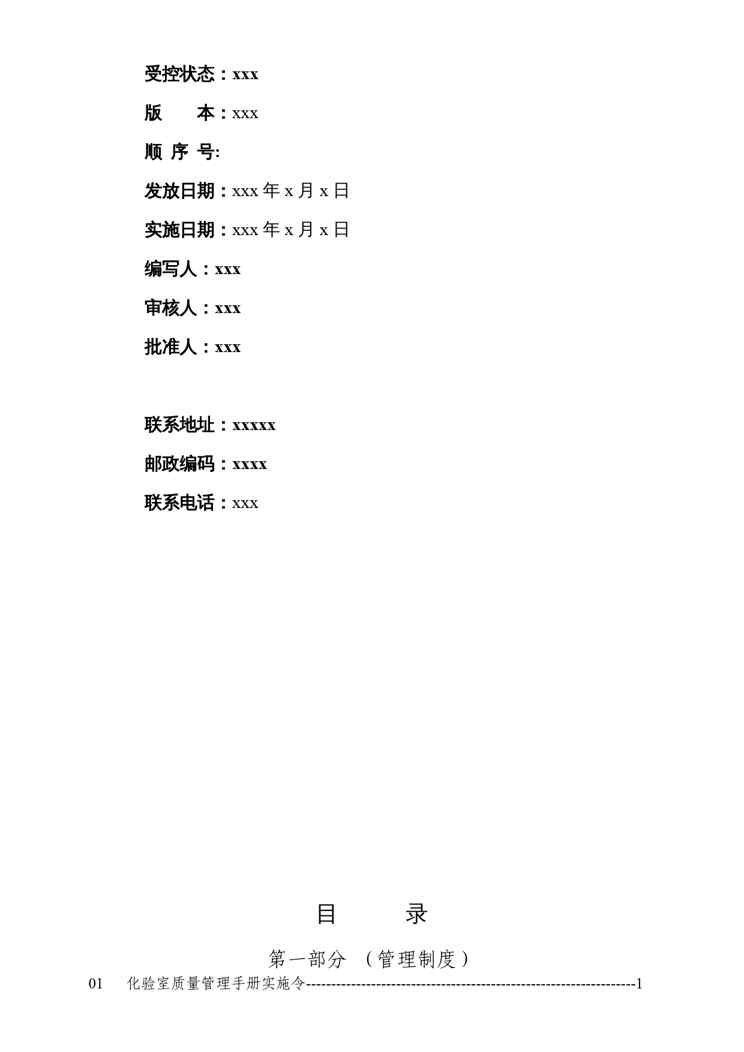 受控状态：xxx

版　本：xxx

顺 序 号:

发放日期：xxx年x月x日

实施日期：xxx年x月x日

编写人：xxx

审核人：xxx

批准人：xxx

联系地址：xxxxx

邮政编码：xxxx

联系电话：xxx

目 录

第一部分 （管理制度）

01 化验室质量管理手册实施令 1